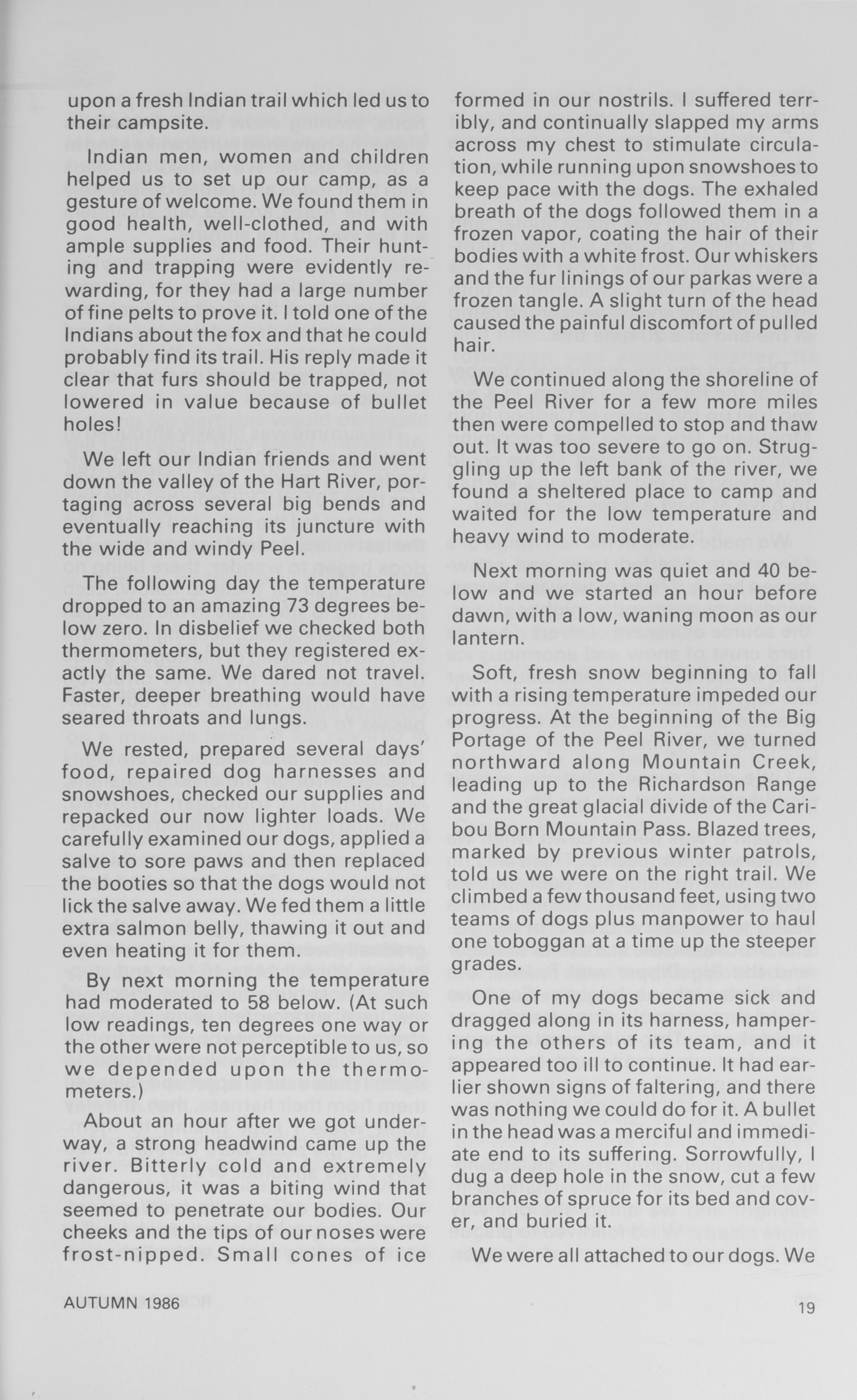 upon a fresh Indian trail which led us to their campsite.

Indian men, women and children helped us to set up our camp, as a gesture of welcome. We found them in good health, well-clothed, and with ample supplies and food. Their hunting and trapping were evidently rewarding, for they had a large number of fine pelts to prove it. I told one of the Indians about the fox and that he could probably find its trail. His reply made it clear that furs should be trapped, not lowered in value because of bullet holes!

We left our Indian friends and went down the valley of the Hart River, portaging across several big bends and eventually reaching its juncture with the wide and windy Peel.

The following day the temperature dropped to an amazing 73 degrees below zero. In disbelief we checked both thermometers, but they registered exactly the same. We dared not travel. Faster, deeper breathing would have seared throats and lungs.

We rested, prepared several days' food, repaired dog harnesses and snowshoes, checked our supplies and repacked our now lighter loads. We carefully examined our dogs, applied a salve to sore paws and then replaced the booties so that the dogs would not lick the salve away. We fed them a little extra salmon belly, thawing it out and even heating it for them.

By next morning the temperature had moderated to 58 below. (At such low readings, ten degrees one way or the other were not perceptible to us, so we depended upon the thermometers.)

About an hour after we got underway, a strong headwind came up the river. Bitterly cold and extremely dangerous, it was a biting wind that seemed to penetrate our bodies. Our cheeks and the tips of our noses were frost-nipped. Small cones of ice formed in our nostrils. I suffered terribly, and continually slapped my arms across my chest to stimulate circulation, while running upon snowshoes to keep pace with the dogs. The exhaled breath of the dogs followed them in a frozen vapor, coating the hair of their bodies with a white frost. Our whiskers and the fur linings of our parkas were a frozen tangle. A slight turn of the head caused the painful discomfort of pulled hair.

We continued along the shoreline of the Peel River for a few more miles then were compelled to stop and thaw out. It was too severe to go on. Struggling up the left bank of the river, we found a sheltered place to camp and waited for the low temperature and heavy wind to moderate.

Next morning was quiet and 40 below and we started an hour before dawn, with a low, waning moon as our lantern.

Soft, fresh snow beginning to fall with a rising temperature impeded our progress. At the beginning of the Big Portage of the Peel River, we turned northward along Mountain Creek, leading up to the Richardson Range and the great glacial divide of the Caribou Born Mountain Pass. Blazed trees, marked by previous winter patrols, told us we were on the right trail. We climbed a few thousand feet, using two teams of dogs plus manpower to haul one toboggan at a time up the steeper grades.

One of my dogs became sick and dragged along in its harness, hampering the others of its team, and it appeared too ill to continue. It had earlier shown signs of faltering, and there was nothing we could do for it. A bullet in the head was a merciful and immediate end to its suffering. Sorrowfully, I dug a deep hole in the snow, cut a few branches of spruce for its bed and cover, and buried it.

We were all attached to our dogs. We

AUTUMN 1986

19